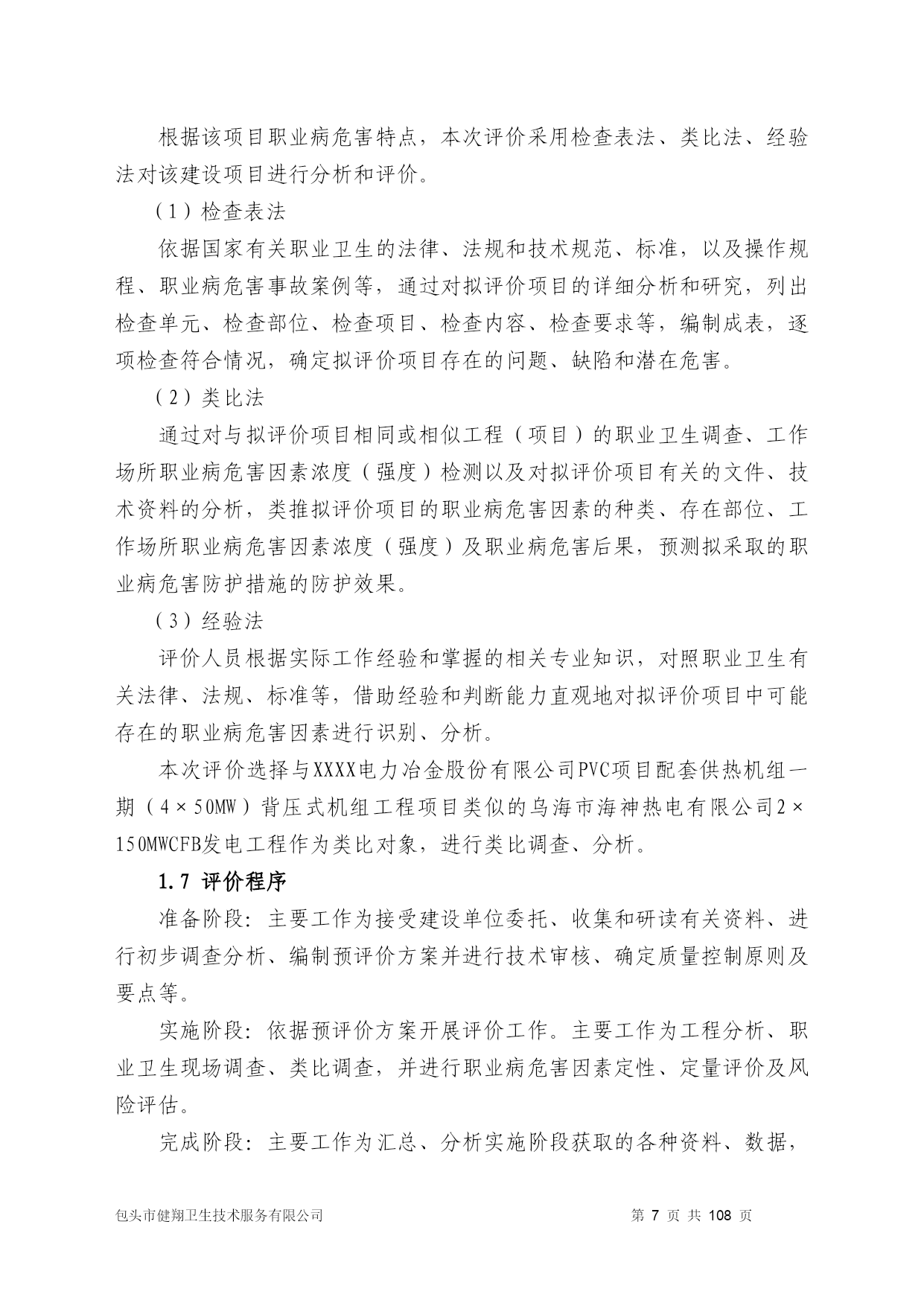 根据该项目职业病危害特点，本次评价采用检查表法、类比法、经验法对该建设项目进行分析和评价。

（1）检查表法

依据国家有关职业卫生的法律、法规和技术规范、标准，以及操作规程、职业病危害事故案例等，通过对拟评价项目的详细分析和研究，列出检查单元、检查部位、检查项目、检查内容、检查要求等，编制成表，逐项检查符合情况，确定拟评价项目存在的问题、缺陷和潜在危害。

（2）类比法

通过对与拟评价项目相同或相似工程（项目）的职业卫生调查、工作场所职业病危害因素浓度（强度）检测以及对拟评价项目有关的文件、技术资料的分析，类推拟评价项目的职业病危害因素的种类、存在部位、工作场所职业病危害因素浓度（强度）及职业病危害后果，预测拟采取的职业病危害防护措施的防护效果。

（3）经验法

评价人员根据实际工作经验和掌握的相关专业知识，对照职业卫生有关法律、法规、标准等，借助经验和判断能力直观地对拟评价项目中可能存在的职业病危害因素进行识别、分析。

本次评价选择与XXXX电力冶金股份有限公司PVC项目配套供热机组一期（4×50MW）背压式机组工程项目类似的乌海市海神热电有限公司2×150MWCFB发电工程作为类比对象，进行类比调查、分析。

1.7 评价程序

准备阶段：主要工作为接受建设单位委托、收集和研读有关资料、进行初步调查分析、编制预评价方案并进行技术审核、确定质量控制原则及要点等。

实施阶段：依据预评价方案开展评价工作。主要工作为工程分析、职业卫生现场调查、类比调查，并进行职业病危害因素定性、定量评价及风险评估。

完成阶段：主要工作为汇总、分析实施阶段获取的各种资料、数据，

包头市健翔卫生技术服务有限公司 第 7 页 共 108 页